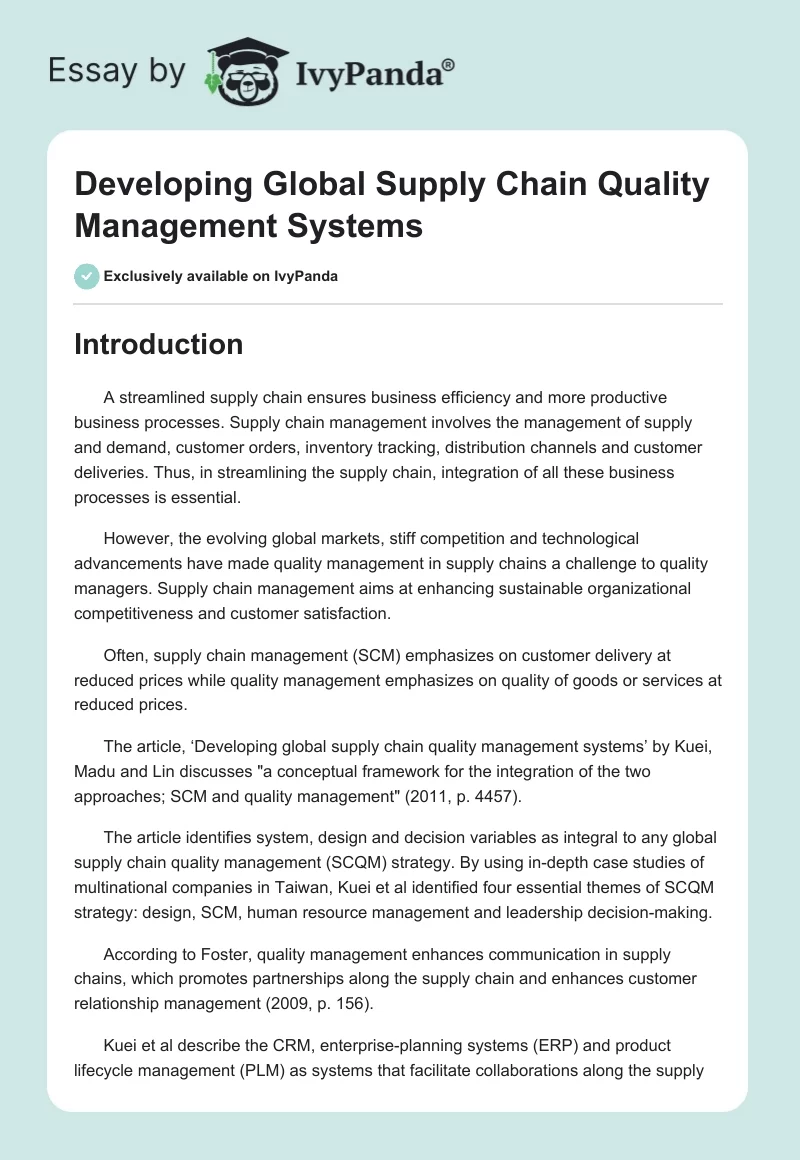 Essay by IvyPanda®

Developing Global Supply Chain Quality Management Systems

Exclusively available on IvyPanda

Introduction

A streamlined supply chain ensures business efficiency and more productive business processes. Supply chain management involves the management of supply and demand, customer orders, inventory tracking, distribution channels and customer deliveries. Thus, in streamlining the supply chain, integration of all these business processes is essential.

However, the evolving global markets, stiff competition and technological advancements have made quality management in supply chains a challenge to quality managers. Supply chain management aims at enhancing sustainable organizational competitiveness and customer satisfaction.

Often, supply chain management (SCM) emphasizes on customer delivery at reduced prices while quality management emphasizes on quality of goods or services at reduced prices.

The article, ‘Developing global supply chain quality management systems’ by Kuei, Madu and Lin discusses "a conceptual framework for the integration of the two approaches; SCM and quality management" (2011, p. 4457).

The article identifies system, design and decision variables as integral to any global supply chain quality management (SCQM) strategy. By using in-depth case studies of multinational companies in Taiwan, Kuei et al identified four essential themes of SCQM strategy: design, SCM, human resource management and leadership decision-making.

According to Foster, quality management enhances communication in supply chains, which promotes partnerships along the supply chain and enhances customer relationship management (2009, p. 156).

Kuei et al describe the CRM, enterprise-planning systems (ERP) and product lifecycle management (PLM) as systems that facilitate collaborations along the supply